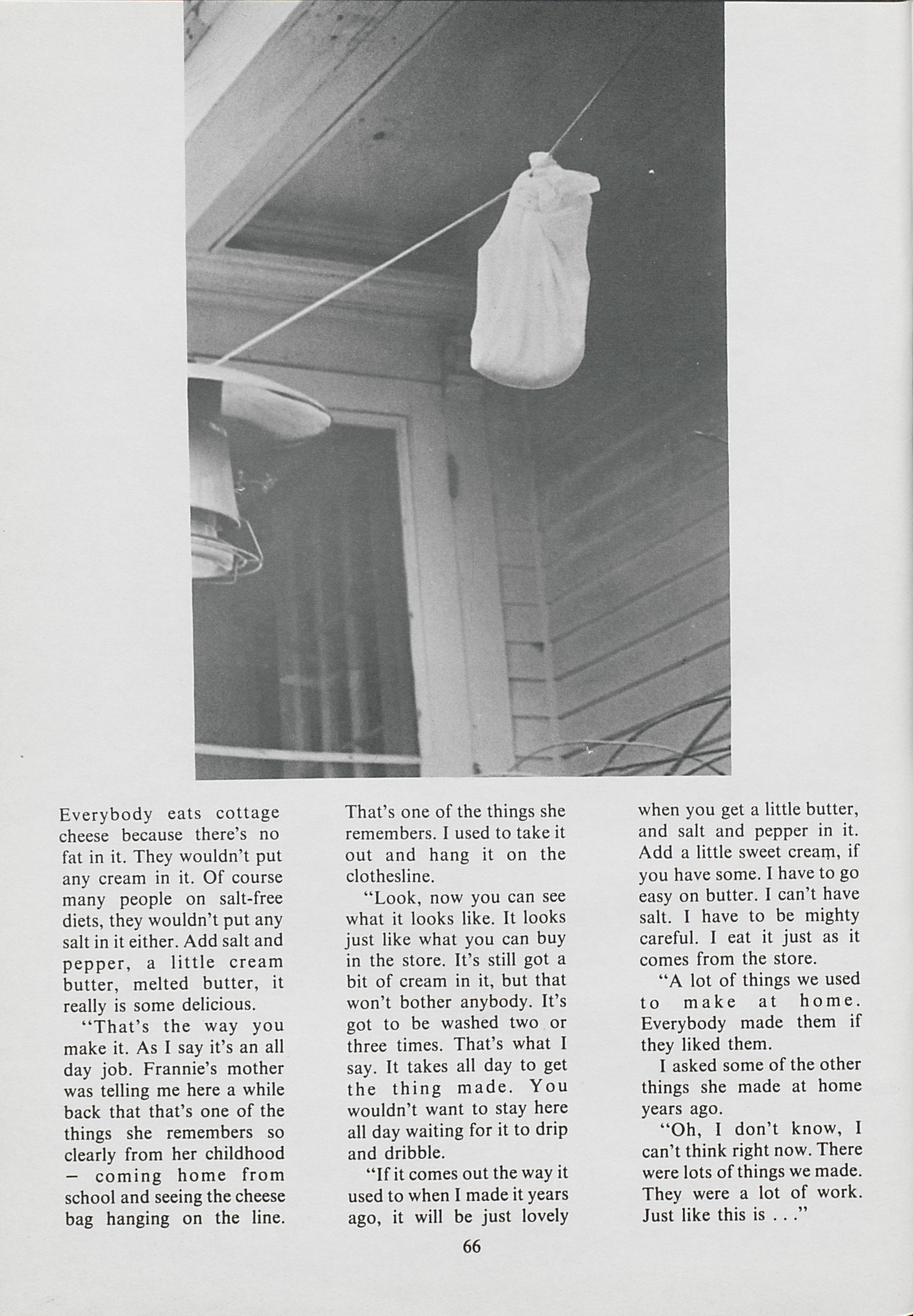 Everybody eats cottage cheese because there's no fat in it. They wouldn't put any cream in it. Of course many people on salt-free diets, they wouldn't put any salt in it either. Add salt and pepper, a little cream butter, melted butter, it really is some delicious.

"That's the way you make it. As I say it's an all day job. Frannie's mother was telling me here a while back that that's one of the things she remembers so clearly from her childhood – coming home from school and seeing the cheese bag hanging on the line. That's one of the things she remembers. I used to take it out and hang it on the clothesline.

"Look, now you can see what it looks like. It looks just like what you can buy in the store. It's still got a bit of cream in it, but that won't bother anybody. It's got to be washed two or three times. That's what I say. It takes all day to get the thing made. You wouldn't want to stay here all day waiting for it to drip and dribble.

"If it comes out the way it used to when I made it years ago, it will be just lovely when you get a little butter, and salt and pepper in it. Add a little sweet cream, if you have some. I have to go easy on butter. I can't have salt. I have to be mighty careful. I eat it just as it comes from the store.

"A lot of things we used to make at home. Everybody made them if they liked them.

I asked some of the other things she made at home years ago.

"Oh, I don't know, I can't think right now. There were lots of things we made. They were a lot of work. Just like this is . . ."

66